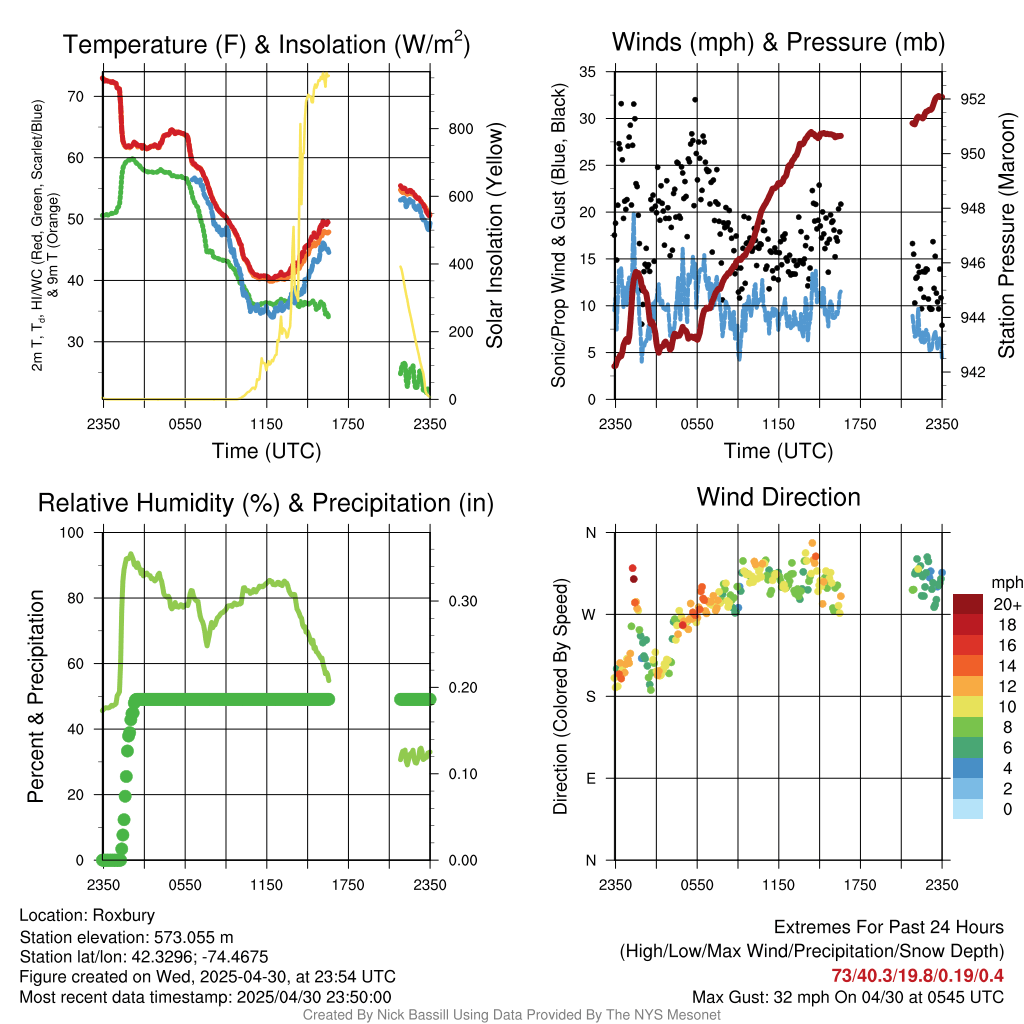 Temperature (F) & Insolation (W/m$^2$)

2m T, T$_d$, HI/WC (Red, Green, Scarlet/Blue) & 9m T (Orange)

70
60
50
40
30

800
600
400
200
0

Solar Insolation (Yellow)

2350 0550 1150 1750 2350
Time (UTC)

Winds (mph) & Pressure (mb)

Sonic/Prop Wind & Gust (Blue, Black)

35
30
25
20
15
10
5
0

952
950
948
946
944
942

Station Pressure (Maroon)

2350 0550 1150 1750 2350
Time (UTC)

Relative Humidity (%) & Precipitation (in)

Percent & Precipitation

100
80
60
40
20
0

0.30
0.20
0.10
0.00

2350 0550 1150 1750 2350

Wind Direction

Direction (Colored By Speed)

N
W
S
E
N

mph
20+
18
16
14
12
10
8
6
4
2
0

2350 0550 1150 1750 2350

Location: Roxbury
Station elevation: 573.055 m
Station lat/lon: 42.3296; -74.4675
Figure created on Wed, 2025-04-30, at 23:54 UTC
Most recent data timestamp: 2025/04/30 23:50:00

Extremes For Past 24 Hours
(High/Low/Max Wind/Precipitation/Snow Depth)
73/40.3/19.8/0.19/0.4
Max Gust: 32 mph On 04/30 at 0545 UTC

Created By Nick Bassill Using Data Provided By The NYS Mesonet